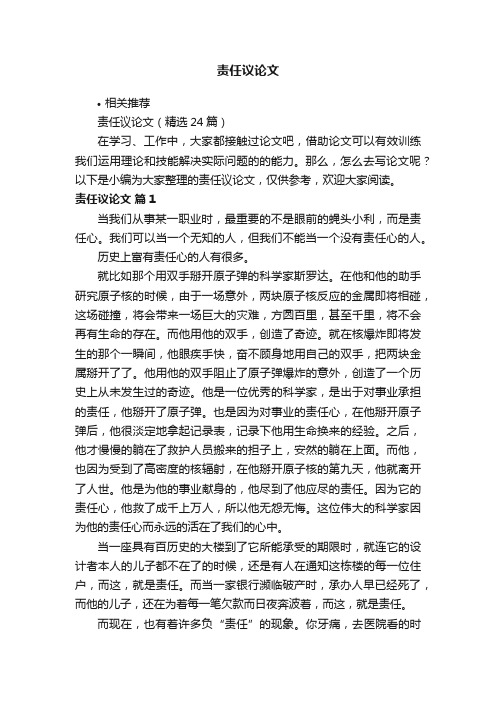 责任议论文

• 相关推荐

责任议论文（精选 24 篇）

在学习、工作中，大家都接触过论文吧，借助论文可以有效训练我们运用理论和技能解决实际问题的的能力。那么，怎么去写论文呢？以下是小编为大家整理的责任议论文，仅供参考，欢迎大家阅读。

责任议论文 篇 1

当我们从事某一职业时，最重要的不是眼前的蝇头小利，而是责任心。我们可以当一个无知的人，但我们不能当一个没有责任心的人。

历史上富有责任心的人有很多。

就比如那个用双手掰开原子弹的科学家斯罗达。在他和他的助手研究原子核的时候，由于一场意外，两块原子核反应的金属即将相碰，这场碰撞，将会带来一场巨大的灾难，方圆百里，甚至千里，将不会再有生命的存在。而他用他的双手，创造了奇迹。就在核爆炸即将发生的那个一瞬间，他眼疾手快，奋不顾身地用自己的双手，把两块金属掰开了了。他用他的双手阻止了原子弹爆炸的意外，创造了一个历史上从未发生过的奇迹。他是一位优秀的科学家，是出于对事业承担的责任，他掰开了原子弹。也是因为对事业的责任心，在他掰开原子弹后，他很淡定地拿起记录表，记录下他用生命换来的经验。之后，他才慢慢的躺在了救护人员搬来的担子上，安然的躺在上面。而他，也因为受到了高密度的核辐射，在他掰开原子核的第九天，他就离开了人世。他是为他的事业献身的，他尽到了他应尽的责任。因为它的责任心，他救了成千上万人，所以他无怨无悔。这位伟大的科学家因为他的责任心而永远的活在了我们的心中。

当一座具有百历史的大楼到了它所能承受的期限时，就连它的设计者本人的儿子都不在了的时候，还是有人在通知这栋楼的每一位住户，而这，就是责任。而当一家银行濒临破产时，承办人早已经死了，而他的儿子，还在为着每一笔欠款而日夜奔波着，而这，就是责任。

而现在，也有着许多负“责任”的现象。你牙痛，去医院看的时